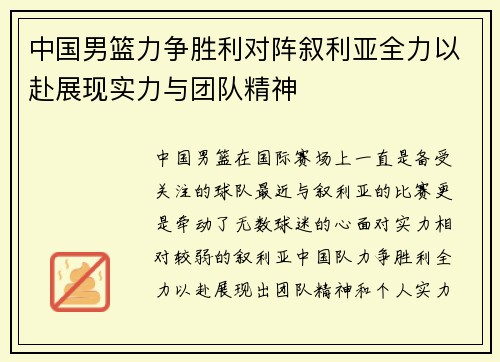 中国男篮力争胜利对阵叙利亚全力以赴展现实力与团队精神

中国男篮在国际赛场上一直是备受关注的球队最近与叙利亚的比赛更是牵动了无数球迷的心面对实力相对较弱的叙利亚中国队力争胜利全力以赴展现出团队精神和个人实力